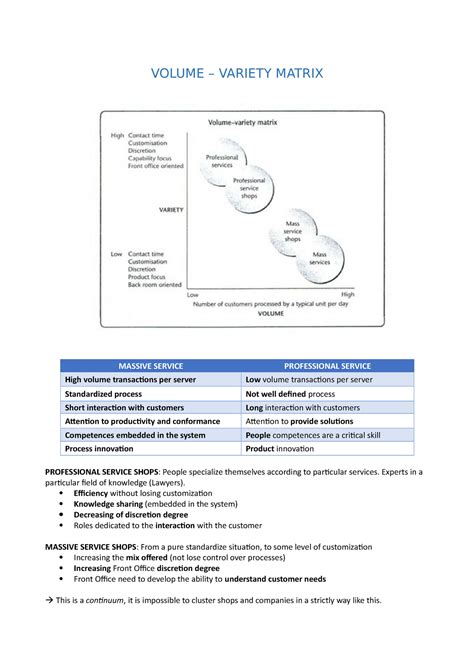 VOLUME – VARIETY MATRIX

Volume–variety matrix

High Contact time
Customisation
Discretion
Capability focus
Front office oriented

VARIETY

Low Contact time
Customisation
Discretion
Product focus
Back room oriented

Professional services

Professional service shops

Mass service shops

Mass services

Low

High

Number of customers processed by a typical unit per day

VOLUME

| MASSIVE SERVICE | PROFESSIONAL SERVICE |
|---|---|
| High volume transactions per server | Low volume transactions per server |
| Standardized process | Not well defined process |
| Short interaction with customers | Long interaction with customers |
| Attention to productivity and conformance | Attention to provide solutions |
| Competences embedded in the system | People competences are a critical skill |
| Process innovation | Product innovation |

PROFESSIONAL SERVICE SHOPS: People specialize themselves according to particular services. Experts in a particular field of knowledge (Lawyers).
• Efficiency without losing customization
• Knowledge sharing (embedded in the system)
• Decreasing of discretion degree
• Roles dedicated to the interaction with the customer

MASSIVE SERVICE SHOPS: From a pure standardize situation, to some level of customization
• Increasing the mix offered (not lose control over processes)
• Increasing Front Office discretion degree
• Front Office need to develop the ability to understand customer needs

→ This is a continuum, it is impossible to cluster shops and companies in a strictly way like this.